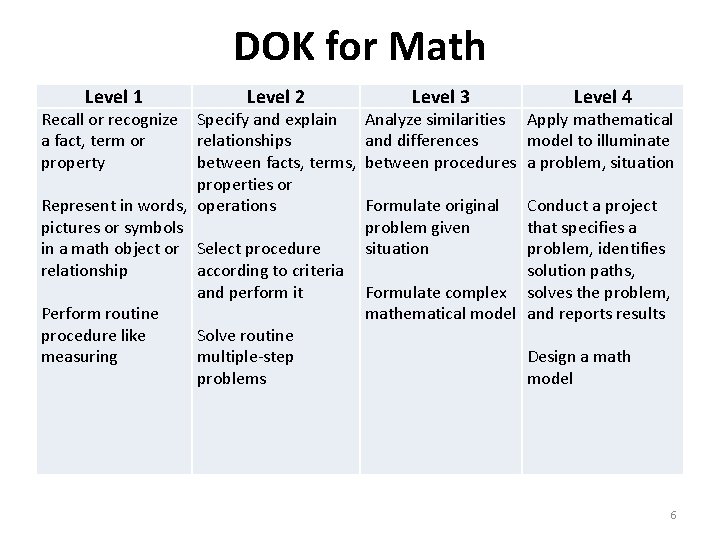 DOK for Math

| Level 1 | Level 2 | Level 3 | Level 4 |
|---|---|---|---|
| Recall or recognize a fact, term or property Represent in words, pictures or symbols in a math object or relationship Perform routine procedure like measuring | Specify and explain relationships between facts, terms, properties or operations Select procedure according to criteria and perform it Solve routine multiple-step problems | Analyze similarities and differences between procedures Formulate original problem given situation Formulate complex mathematical model | Apply mathematical model to illuminate a problem, situation Conduct a project that specifies a problem, identifies solution paths, solves the problem, and reports results Design a math model |

6